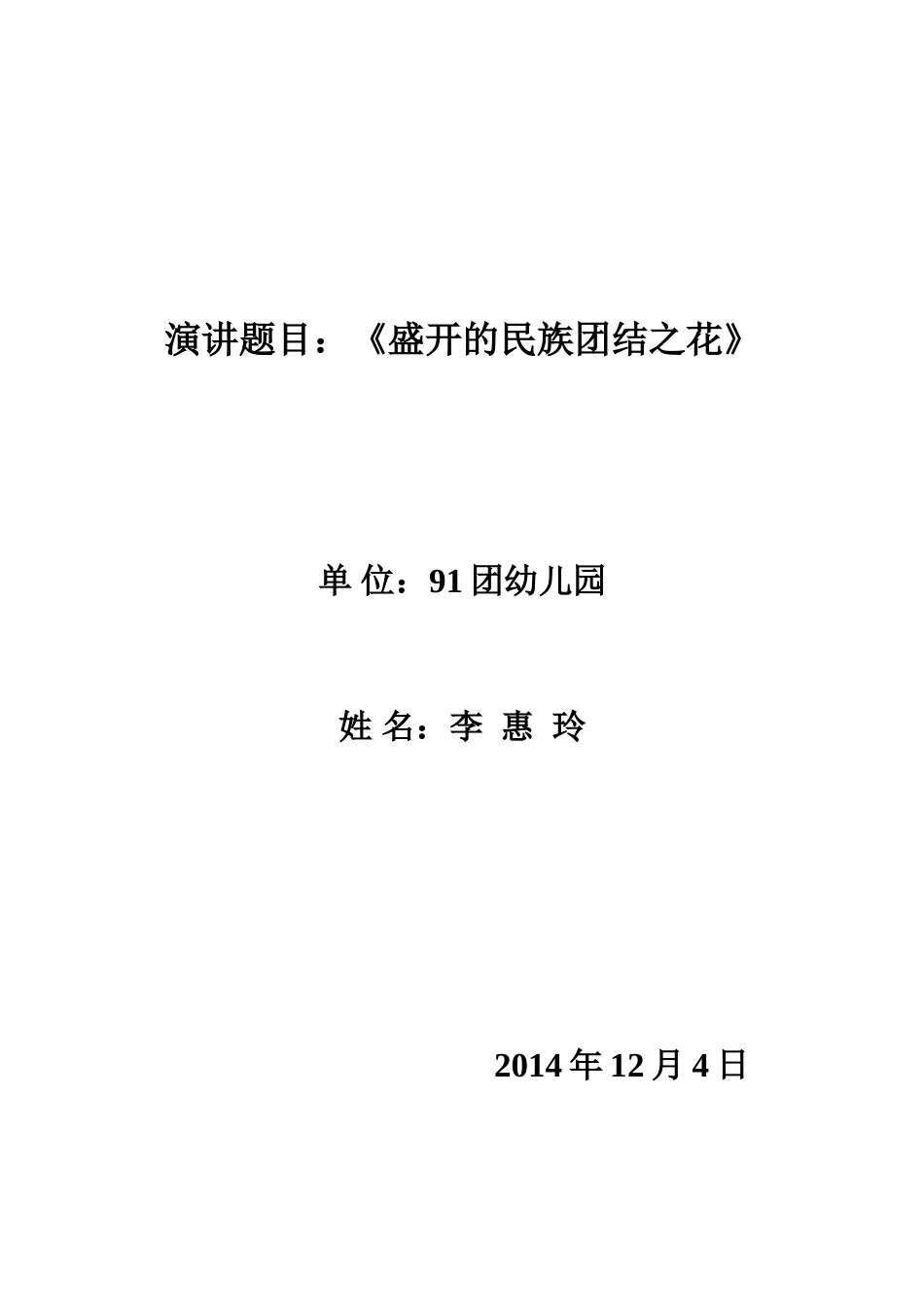 演讲题目：《盛开的民族团结之花》

单 位：91 团幼儿园

姓 名：李 惠 玲

2014 年 12 月 4 日